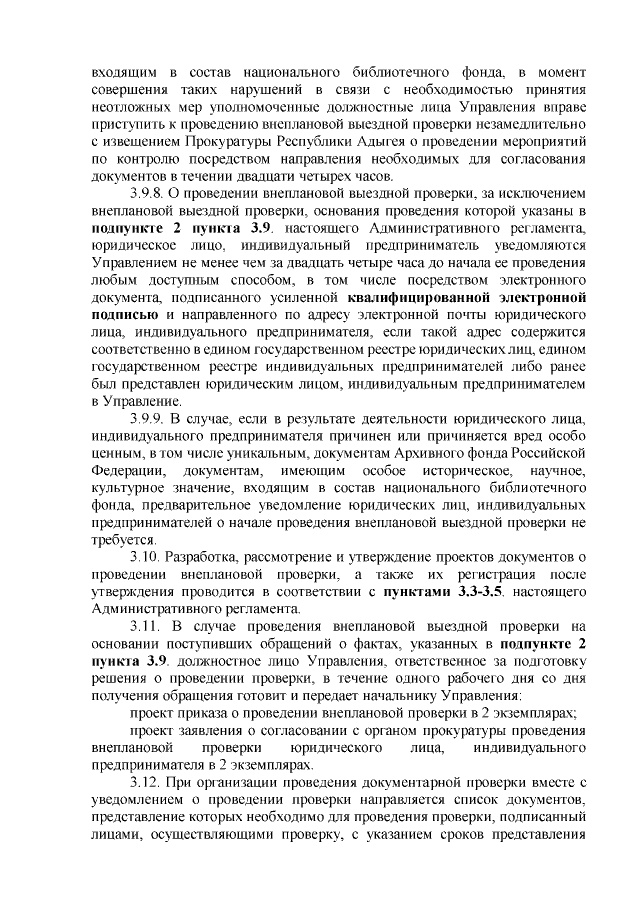 входящим в состав национального библиотечного фонда, в момент совершения таких нарушений в связи с необходимостью принятия неотложных мер уполномоченные должностные лица Управления вправе приступить к проведению внеплановой выездной проверки незамедлительно с извещением Прокуратуры Республики Адыгея о проведении мероприятий по контролю посредством направления необходимых для согласования документов в течении двадцати четырех часов.

3.9.8. О проведении внеплановой выездной проверки, за исключением внеплановой выездной проверки, основания проведения которой указаны в подпункте 2 пункта 3.9. настоящего Административного регламента, юридическое лицо, индивидуальный предприниматель уведомляются Управлением не менее чем за двадцать четыре часа до начала ее проведения любым доступным способом, в том числе посредством электронного документа, подписанного усиленной квалифицированной электронной подписью и направленного по адресу электронной почты юридического лица, индивидуального предпринимателя, если такой адрес содержится соответственно в едином государственном реестре юридических лиц, едином государственном реестре индивидуальных предпринимателей либо ранее был представлен юридическим лицом, индивидуальным предпринимателем в Управление.

3.9.9. В случае, если в результате деятельности юридического лица, индивидуального предпринимателя причинен или причиняется вред особо ценным, в том числе уникальным, документам Архивного фонда Российской Федерации, документам, имеющим особое историческое, научное, культурное значение, входящим в состав национального библиотечного фонда, предварительное уведомление юридических лиц, индивидуальных предпринимателей о начале проведения внеплановой выездной проверки не требуется.

3.10. Разработка, рассмотрение и утверждение проектов документов о проведении внеплановой проверки, а также их регистрация после утверждения проводится в соответствии с пунктами 3.3-3.5. настоящего Административного регламента.

3.11. В случае проведения внеплановой выездной проверки на основании поступивших обращений о фактах, указанных в подпункте 2 пункта 3.9. должностное лицо Управления, ответственное за подготовку решения о проведении проверки, в течение одного рабочего дня со дня получения обращения готовит и передает начальнику Управления:

проект приказа о проведении внеплановой проверки в 2 экземплярах;

проект заявления о согласовании с органом прокуратуры проведения внеплановой проверки юридического лица, индивидуального предпринимателя в 2 экземплярах.

3.12. При организации проведения документарной проверки вместе с уведомлением о проведении проверки направляется список документов, представление которых необходимо для проведения проверки, подписанный лицами, осуществляющими проверку, с указанием сроков представления